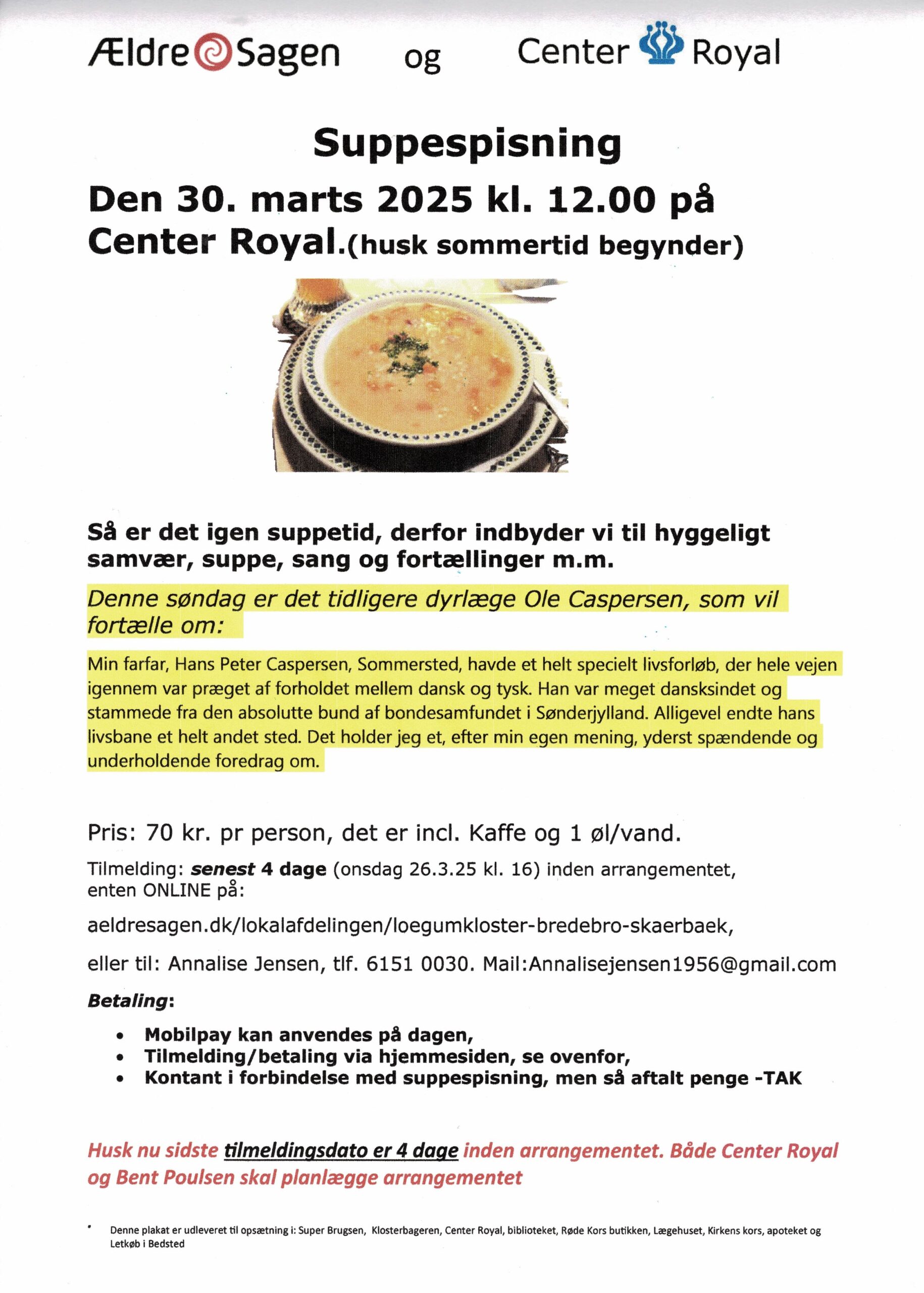 Ældre Sagen og Center Royal

Suppespisning

Den 30. marts 2025 kl. 12.00 på Center Royal.(husk sommertid begynder)

Så er det igen suppetid, derfor indbyder vi til hyggeligt samvær, suppe, sang og fortællinger m.m.

Denne søndag er det tidligere dyrlæge Ole Caspersen, som vil fortælle om:

Min farfar, Hans Peter Caspersen, Sommersted, havde et helt specielt livsforløb, der hele vejen igennem var præget af forholdet mellem dansk og tysk. Han var meget dansksindet og stammede fra den absolutte bund af bondesamfundet i Sønderjylland. Alligevel endte hans livsbane et helt andet sted. Det holder jeg et, efter min egen mening, yderst spændende og underholdende foredrag om.

Pris: 70 kr. pr person, det er incl. Kaffe og 1 øl/vand.

Tilmelding: senest 4 dage (onsdag 26.3.25 kl. 16) inden arrangementet, enten ONLINE på:

aeldresagen.dk/lokalafdelingen/loegumkloster-bredebro-skaerbaek,

eller til: Annalise Jensen, tlf. 6151 0030. Mail:Annalisejensen1956@gmail.com

Betaling:

• Mobilpay kan anvendes på dagen,
• Tilmelding/betaling via hjemmesiden, se ovenfor,
• Kontant i forbindelse med suppespisning, men så aftalt penge -TAK

Husk nu sidste tilmeldingsdato er 4 dage inden arrangementet. Både Center Royal og Bent Poulsen skal planlægge arrangementet

• Denne plakat er udleveret til opsætning i: Super Brugsen, Klosterbageren, Center Royal, biblioteket, Røde Kors butikken, Lægehuset, Kirkens kors, apoteket og Letkøb i Bedsted